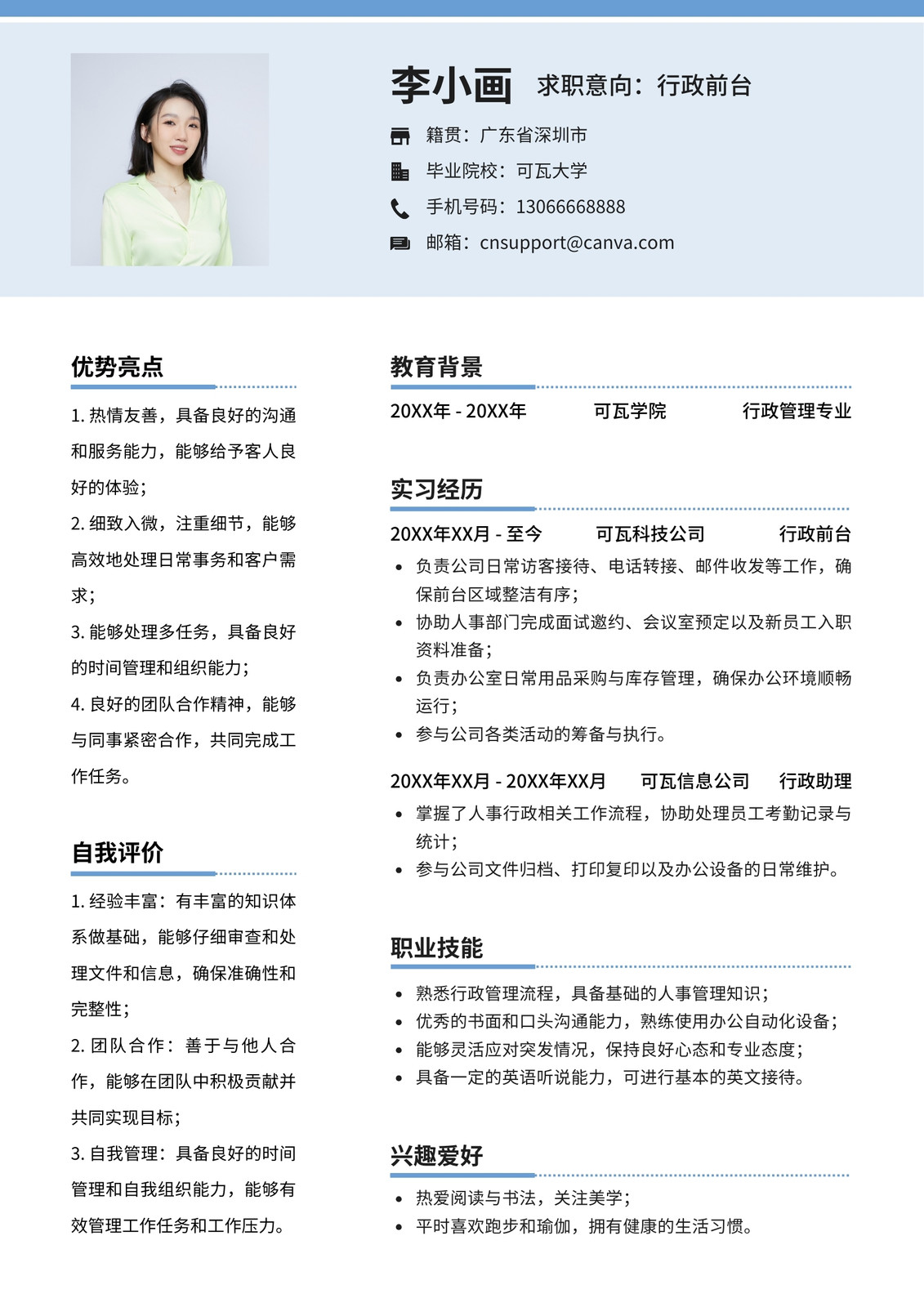 李小画 求职意向：行政前台

籍贯：广东省深圳市

毕业院校：可瓦大学

手机号码：13066668888

邮箱：cnsupport@canva.com

优势亮点

1. 热情友善，具备良好的沟通和服务能力，能够给予客人良好的体验；

2. 细致入微，注重细节，能够高效地处理日常事务和客户需求；

3. 能够处理多任务，具备良好的时间管理和组织能力；

4. 良好的团队合作精神，能够与同事紧密合作，共同完成工作任务。

自我评价

1. 经验丰富：有丰富的知识体系做基础，能够仔细审查和处理文件和信息，确保准确性和完整性；

2. 团队合作：善于与他人合作，能够在团队中积极贡献并共同实现目标；

3. 自我管理：具备良好的时间管理和自我组织能力，能够有效管理工作任务和工作压力。

教育背景

20XX年 - 20XX年 可瓦学院 行政管理专业

实习经历

20XX年XX月 - 至今 可瓦科技公司 行政前台

• 负责公司日常访客接待、电话转接、邮件收发等工作，确保前台区域整洁有序；
• 协助人事部门完成面试邀约、会议室预定以及新员工入职资料准备；
• 负责办公室日常用品采购与库存管理，确保办公环境顺畅运行；
• 参与公司各类活动的筹备与执行。

20XX年XX月 - 20XX年XX月 可瓦信息公司 行政助理

• 掌握了人事行政相关工作流程，协助处理员工考勤记录与统计；
• 参与公司文件归档、打印复印以及办公设备的日常维护。

职业技能

• 熟悉行政管理流程，具备基础的人事管理知识；
• 优秀的书面和口头沟通能力，熟练使用办公自动化设备；
• 能够灵活应对突发情况，保持良好心态和专业态度；
• 具备一定的英语听说能力，可进行基本的英文接待。

兴趣爱好

• 热爱阅读与书法，关注美学；
• 平时喜欢跑步和瑜伽，拥有健康的生活习惯。